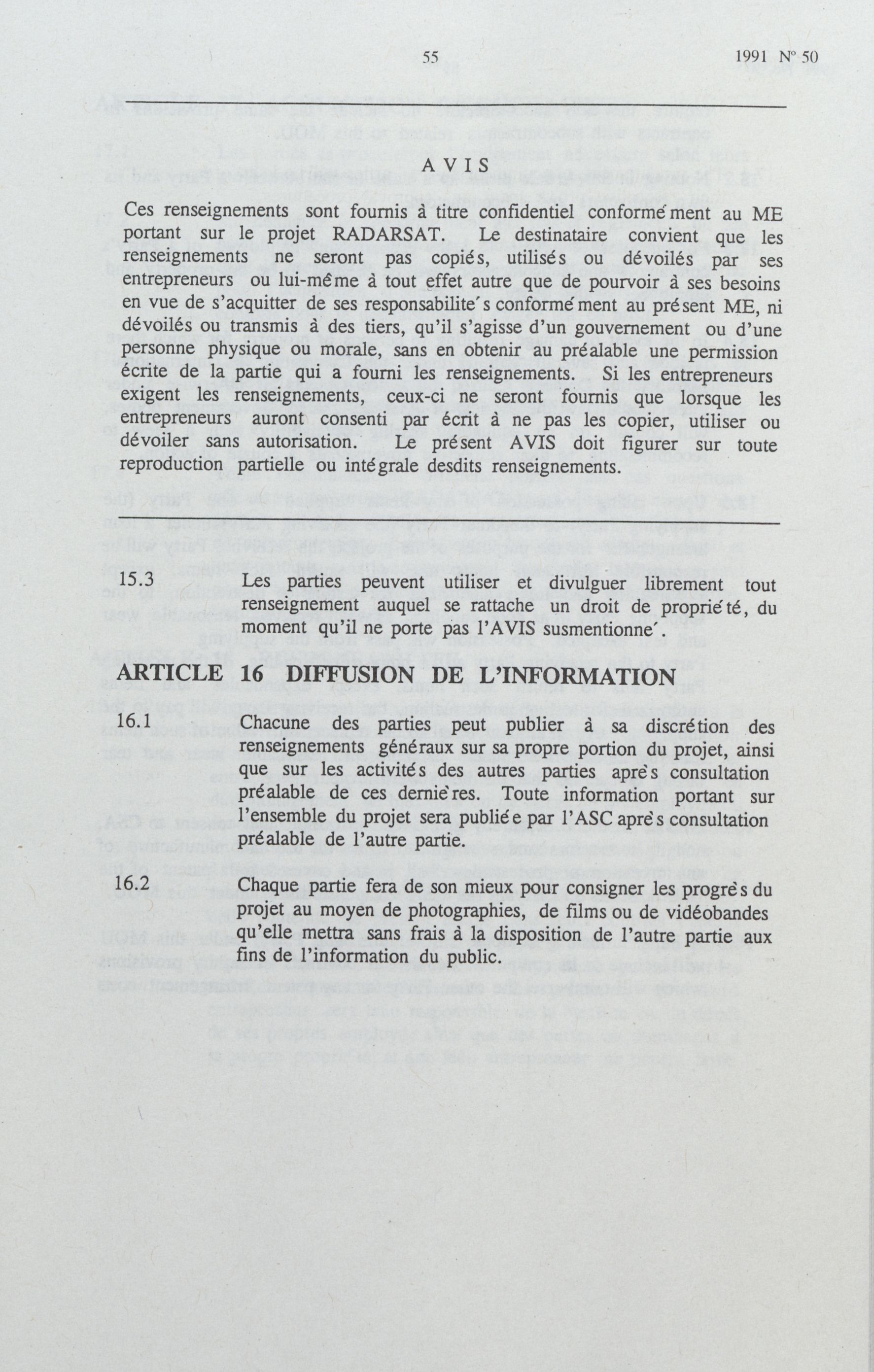 55

1991 N° 50

AVIS

Ces renseignements sont fournis à titre confidentiel conformément au ME portant sur le projet RADARSAT. Le destinataire convient que les renseignements ne seront pas copiés, utilisés ou dévoilés par ses entrepreneurs ou lui-même à tout effet autre que de pourvoir à ses besoins en vue de s'acquitter de ses responsabilités conformément au présent ME, ni dévoilés ou transmis à des tiers, qu'il s'agisse d'un gouvernement ou d'une personne physique ou morale, sans en obtenir au préalable une permission écrite de la partie qui a fourni les renseignements. Si les entrepreneurs exigent les renseignements, ceux-ci ne seront fournis que lorsque les entrepreneurs auront consenti par écrit à ne pas les copier, utiliser ou dévoiler sans autorisation. Le présent AVIS doit figurer sur toute reproduction partielle ou intégrale desdits renseignements.

15.3 Les parties peuvent utiliser et divulguer librement tout renseignement auquel se rattache un droit de propriété, du moment qu'il ne porte pas l'AVIS susmentionné.

ARTICLE 16 DIFFUSION DE L'INFORMATION

16.1 Chacune des parties peut publier à sa discrétion des renseignements généraux sur sa propre portion du projet, ainsi que sur les activités des autres parties après consultation préalable de ces dernières. Toute information portant sur l'ensemble du projet sera publiée par l'ASC après consultation préalable de l'autre partie.

16.2 Chaque partie fera de son mieux pour consigner les progrès du projet au moyen de photographies, de films ou de vidéobandes qu'elle mettra sans frais à la disposition de l'autre partie aux fins de l'information du public.